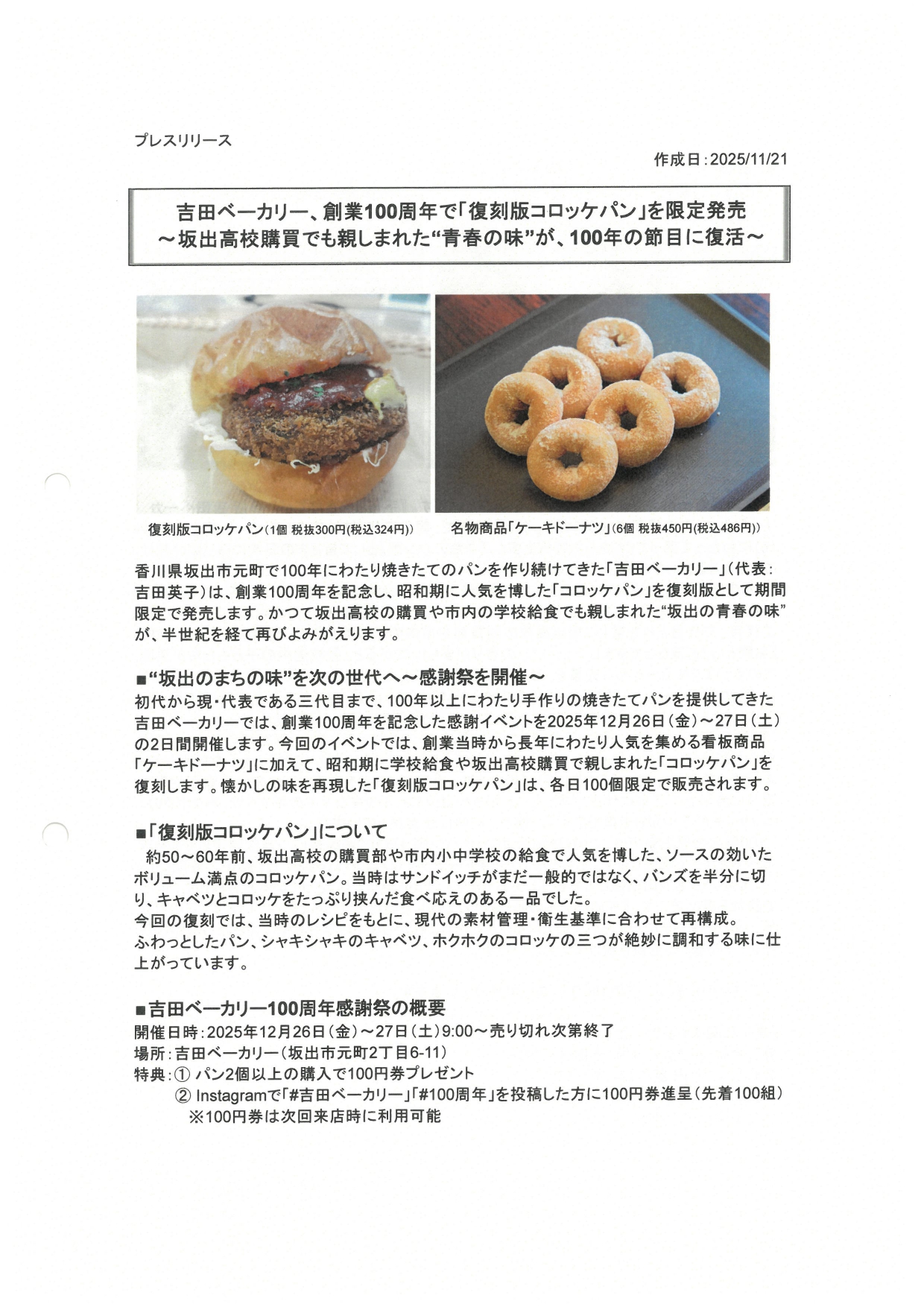 プレスリリース

作成日：2025/11/21

吉田ベーカリー、創業100周年で「復刻版コロッケパン」を限定発売
～坂出高校購買でも親しまれた“青春の味”が、100年の節目に復活～

復刻版コロッケパン（1個 税抜300円(税込324円)）

名物商品「ケーキドーナツ」（6個 税抜450円(税込486円)）

香川県坂出市元町で100年にわたり焼きたてのパンを作り続けてきた「吉田ベーカリー」（代表：吉田英子）は、創業100周年を記念し、昭和期に人気を博した「コロッケパン」を復刻版として期間限定で発売します。かつて坂出高校の購買や市内の学校給食でも親しまれた“坂出の青春の味”が、半世紀を経て再びよみがえります。

■“坂出のまちの味”を次の世代へ～感謝祭を開催～
初代から現・代表である三代目まで、100年以上にわたり手作りの焼きたてパンを提供してきた吉田ベーカリーでは、創業100周年を記念した感謝イベントを2025年12月26日（金）～27日（土）の2日間開催します。今回のイベントでは、創業当時から長年にわたり人気を集める看板商品「ケーキドーナツ」に加えて、昭和期に学校給食や坂出高校購買で親しまれた「コロッケパン」を復刻します。懐かしの味を再現した「復刻版コロッケパン」は、各日100個限定で販売されます。

■「復刻版コロッケパン」について
約50～60年前、坂出高校の購買部や市内小中学校の給食で人気を博した、ソースの効いたボリューム満点のコロッケパン。当時はサンドイッチがまだ一般的ではなく、バンズを半分に切り、キャベツとコロッケをたっぷり挟んだ食べ応えのある一品でした。
今回の復刻では、当時のレシピをもとに、現代の素材管理・衛生基準に合わせて再構成。
ふわっとしたパン、シャキシャキのキャベツ、ホクホクのコロッケの三つが絶妙に調和する味に仕上がっています。

■吉田ベーカリー100周年感謝祭の概要
開催日時：2025年12月26日（金）～27日（土）9:00～売り切れ次第終了
場所：吉田ベーカリー（坂出市元町2丁目6-11）
特典：① パン2個以上の購入で100円券プレゼント
② Instagramで「#吉田ベーカリー」「#100周年」を投稿した方に100円券進呈（先着100組）
※100円券は次回来店時に利用可能